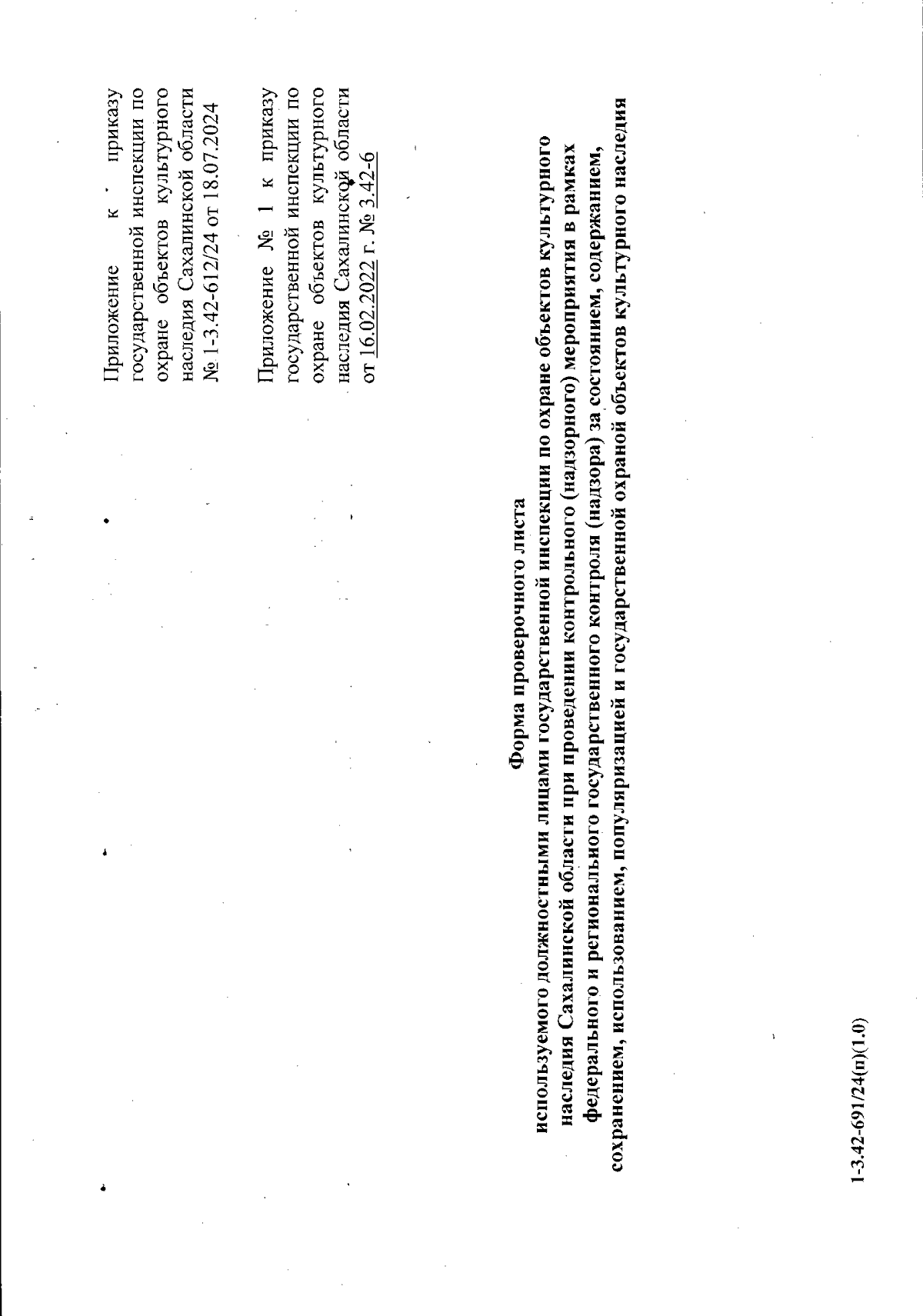 Приложение к приказу государственной инспекции по охране объектов культурного наследия Сахалинской области № 1-3.42-612/24 от 18.07.2024

Приложение № 1 к приказу государственной инспекции по охране объектов культурного наследия Сахалинской области от 16.02.2022 г. № 3.42-6

Форма проверочного листа
используемого должностными лицами государственной инспекции по охране объектов культурного наследия Сахалинской области при проведении контрольного (надзорного) мероприятия в рамках федерального и регионального государственного контроля (надзора) за состоянием, содержанием, сохранением, использованием, популяризацией и государственной охраной объектов культурного наследия

1-3.42-691/24(п)(1.0)